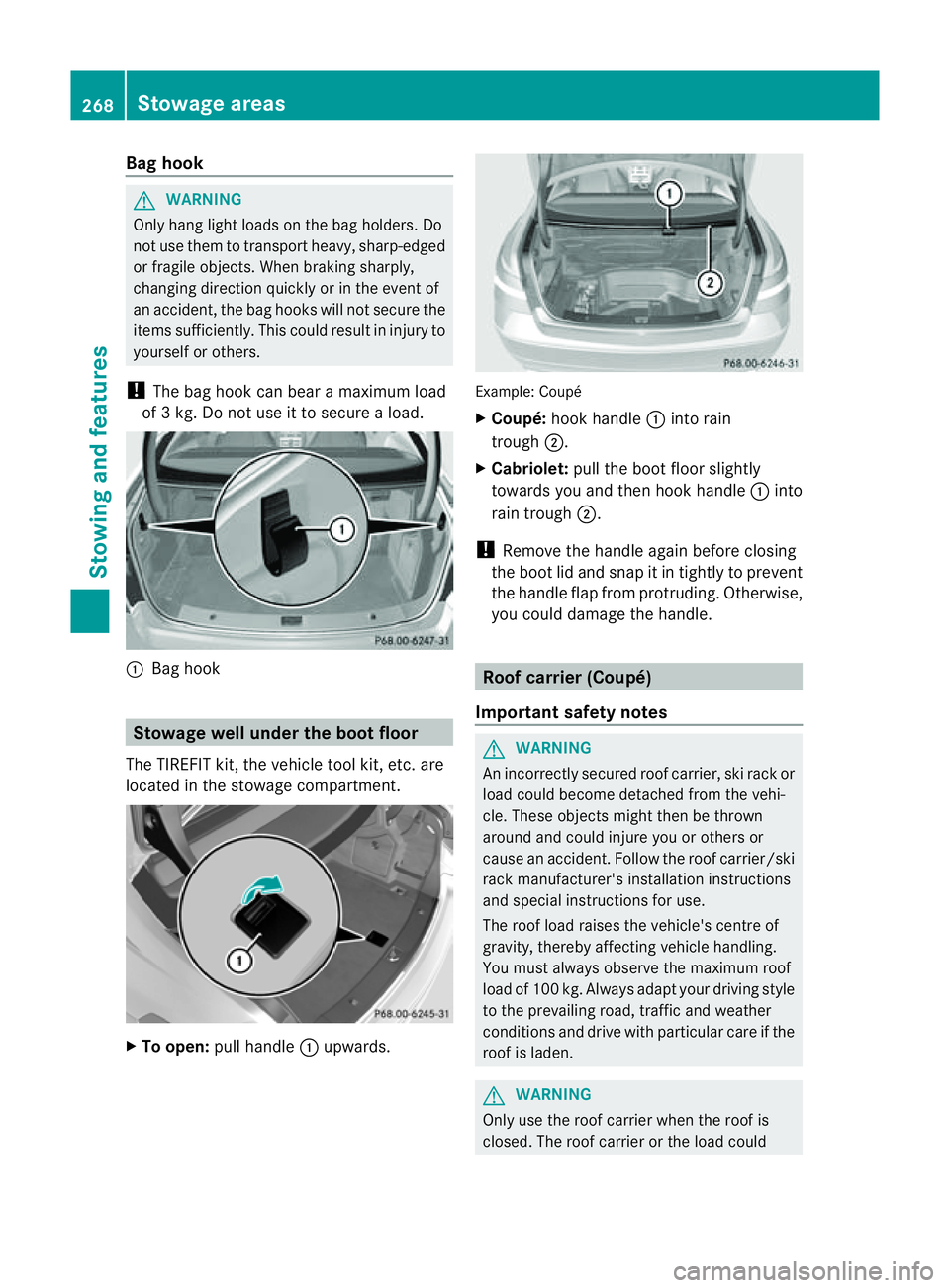 268 Stowage areas

Stowing and features

Bag hook

WARNING
Only hang light loads on the bag holders. Do not use them to transport heavy, sharp-edged or fragile objects. When braking sharply, changing direction quickly or in the event of an accident, the bag hooks will not secure the items sufficiently. This could result in injury to yourself or others.

! The bag hook can bear a maximum load of 3 kg. Do not use it to secure a load.

1

P68.00-6247-31

① Bag hook

Stowage well under the boot floor

The TIREFIT kit, the vehicle tool kit, etc. are located in the stowage compartment.

1

P68.00-6245-31

▶ To open: pull handle ① upwards.

1

2

P68.00-6246-31

Example: Coupé

▶ Coupé: hook handle ① into rain trough ②.

▶ Cabriolet: pull the boot floor slightly towards you and then hook handle ① into rain trough ②.

! Remove the handle again before closing the boot lid and snap it in tightly to prevent the handle flap from protruding. Otherwise, you could damage the handle.

Roof carrier (Coupé)

Important safety notes

WARNING
An incorrectly secured roof carrier, ski rack or load could become detached from the vehicle. These objects might then be thrown around and could injure you or others or cause an accident. Follow the roof carrier/ski rack manufacturer's installation instructions and special instructions for use.

The roof load raises the vehicle's centre of gravity, thereby affecting vehicle handling. You must always observe the maximum roof load of 100 kg. Always adapt your driving style to the prevailing road, traffic and weather conditions and drive with particular care if the roof is laden.

WARNING
Only use the roof carrier when the roof is closed. The roof carrier or the load could

carmanualsonline.info